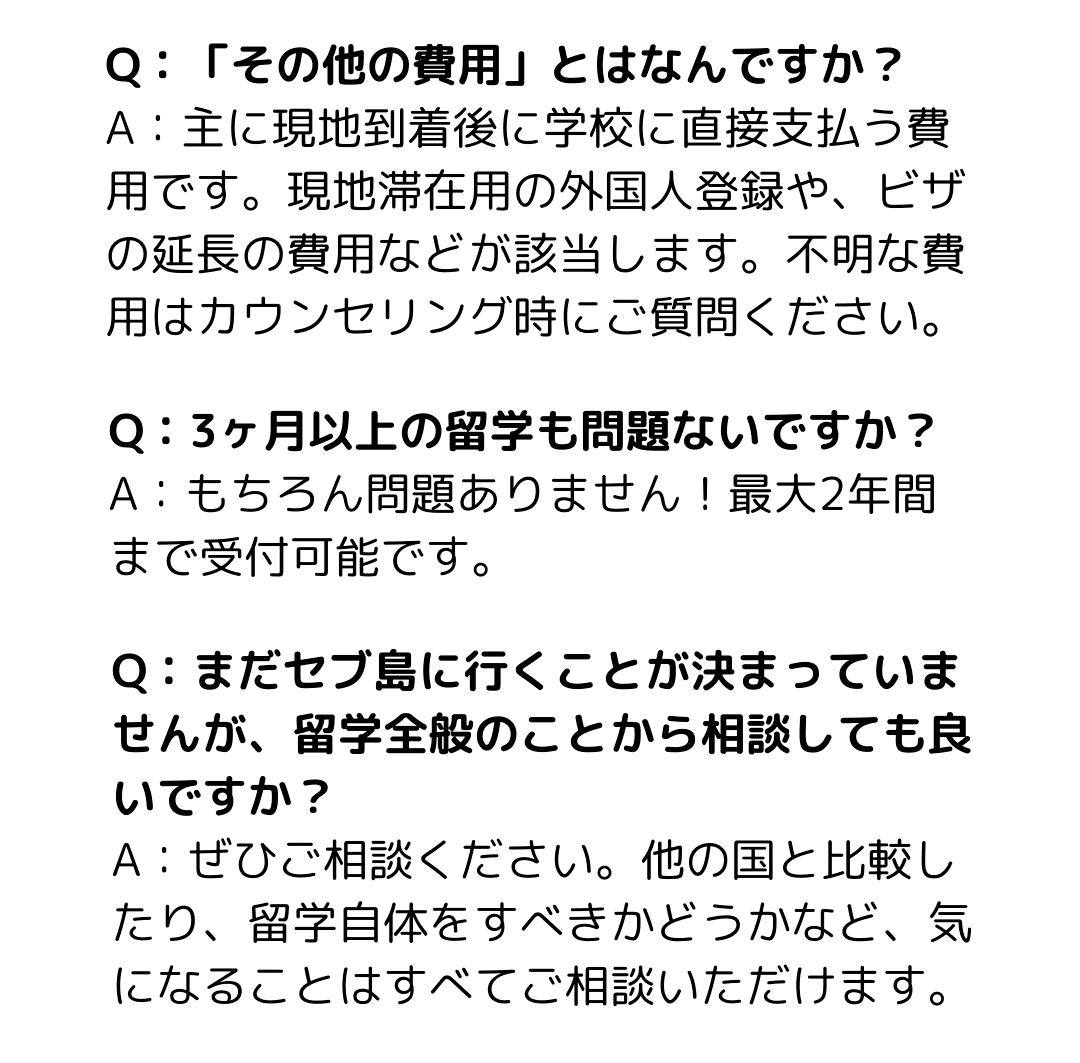 Q：「その他の費用」とはなんですか？
A：主に現地到着後に学校に直接支払う費用です。現地滞在用の外国人登録や、ビザの延長の費用などが該当します。不明な費用はカウンセリング時にご質問ください。

Q：3ヶ月以上の留学も問題ないですか？
A：もちろん問題ありません！最大2年間まで受付可能です。

Q：まだセブ島に行くことが決まっていませんが、留学全般のことから相談しても良いですか？
A：ぜひご相談ください。他の国と比較したり、留学自体をすべきかどうかなど、気になることはすべてご相談いただけます。